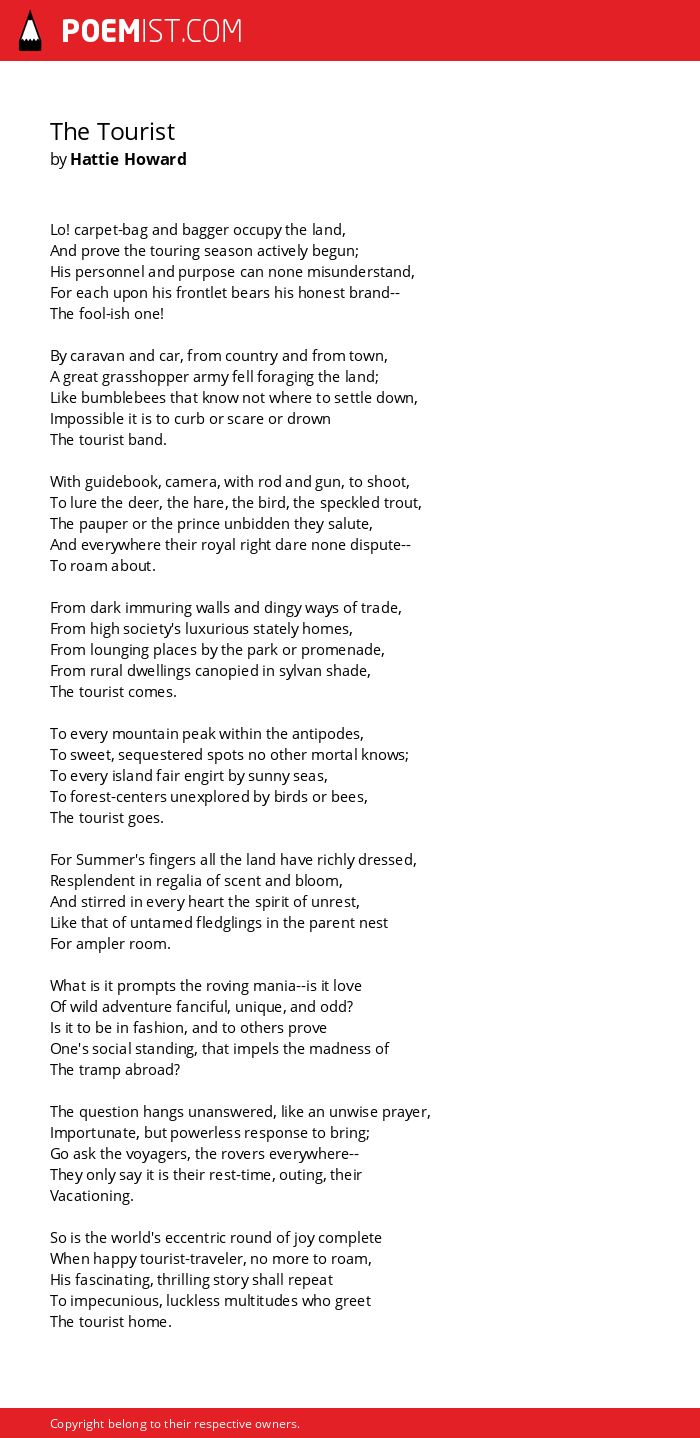 POEMIST.COM

The Tourist
by Hattie Howard

Lo! carpet-bag and bagger occupy the land,
And prove the touring season actively begun;
His personnel and purpose can none misunderstand,
For each upon his frontlet bears his honest brand--
The fool-ish one!

By caravan and car, from country and from town,
A great grasshopper army fell foraging the land;
Like bumblebees that know not where to settle down,
Impossible it is to curb or scare or drown
The tourist band.

With guidebook, camera, with rod and gun, to shoot,
To lure the deer, the hare, the bird, the speckled trout,
The pauper or the prince unbidden they salute,
And everywhere their royal right dare none dispute--
To roam about.

From dark immuring walls and dingy ways of trade,
From high society's luxurious stately homes,
From lounging places by the park or promenade,
From rural dwellings canopied in sylvan shade,
The tourist comes.

To every mountain peak within the antipodes,
To sweet, sequestered spots no other mortal knows;
To every island fair engirt by sunny seas,
To forest-centers unexplored by birds or bees,
The tourist goes.

For Summer's fingers all the land have richly dressed,
Resplendent in regalia of scent and bloom,
And stirred in every heart the spirit of unrest,
Like that of untamed fledglings in the parent nest
For ampler room.

What is it prompts the roving mania--is it love
Of wild adventure fanciful, unique, and odd?
Is it to be in fashion, and to others prove
One's social standing, that impels the madness of
The tramp abroad?

The question hangs unanswered, like an unwise prayer,
Importunate, but powerless response to bring;
Go ask the voyagers, the rovers everywhere--
They only say it is their rest-time, outing, their
Vacationing.

So is the world's eccentric round of joy complete
When happy tourist-traveler, no more to roam,
His fascinating, thrilling story shall repeat
To impecunious, luckless multitudes who greet
The tourist home.

Copyright belong to their respective owners.